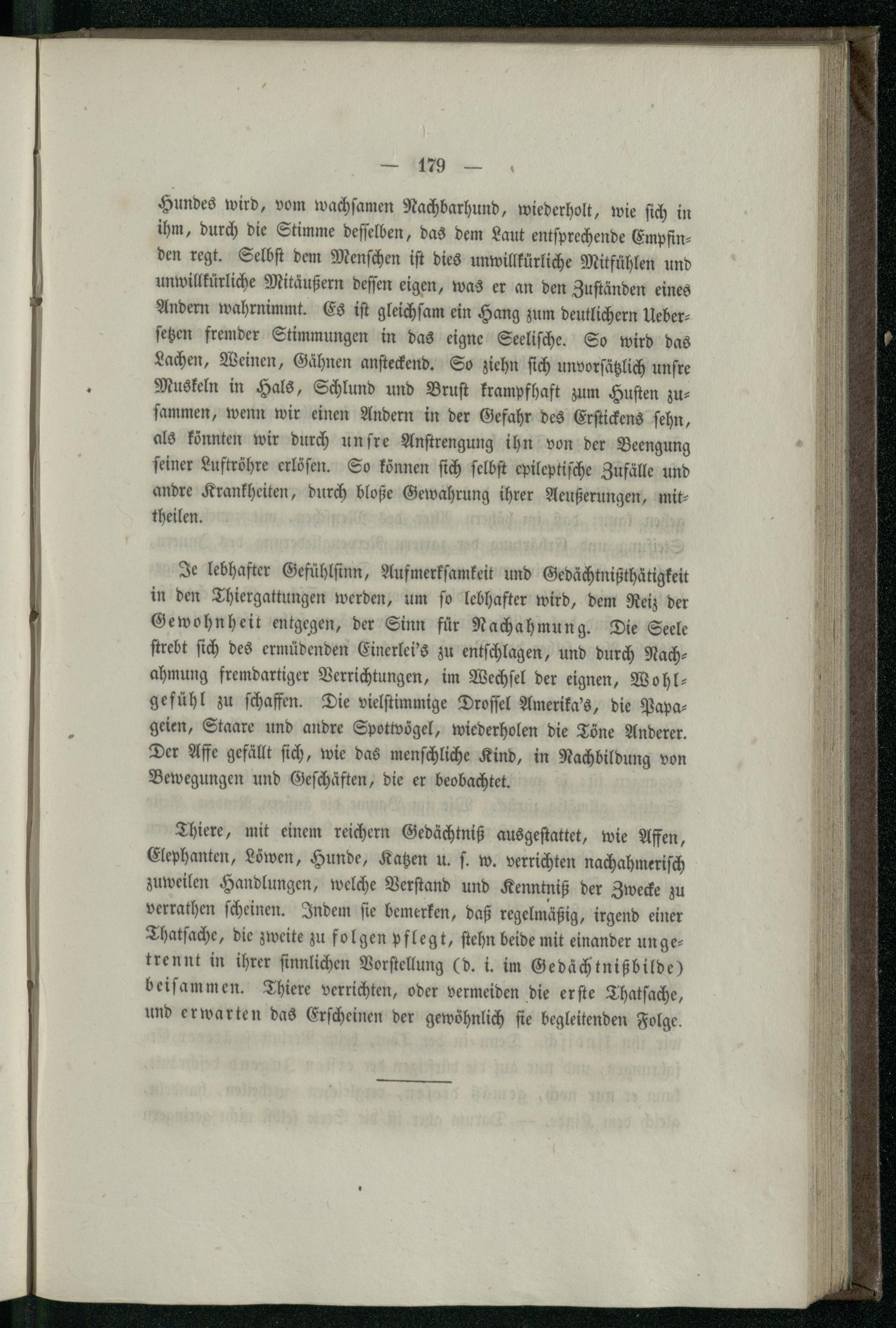 — 179 —

Hundes wird, vom wachsamen Nachbarhund, wiederholt, wie sich in ihm, durch die Stimme desselben, das dem Laut entsprechende Empfinden regt. Selbst dem Menschen ist dies unwillkürliche Mitfühlen und unwillkürliche Mitäußern dessen eigen, was er an den Zuständen eines Andern wahrnimmt. Es ist gleichsam ein Hang zum deutlichern Uebersetzen fremder Stimmungen in das eigne Seelische. So wird das Lachen, Weinen, Gähnen ansteckend. So ziehn sich unvorsätzlich unsre Muskeln in Hals, Schlund und Brust krampfhaft zum Husten zusammen, wenn wir einen Andern in der Gefahr des Erstickens sehn, als könnten wir durch unsre Anstrengung ihn von der Beengung seiner Luftröhre erlösen. So können sich selbst epileptische Zufälle und andre Krankheiten, durch bloße Gewahrung ihrer Aeußerungen, mittheilen.

Je lebhafter Gefühlsinn, Aufmerksamkeit und Gedächtnißthätigkeit in den Thiergattungen werden, um so lebhafter wird, dem Reiz der Gewohnheit entgegen, der Sinn für Nachahmung. Die Seele strebt sich des ermüdenden Einerlei's zu entschlagen, und durch Nachahmung fremdartiger Verrichtungen, im Wechsel der eignen, Wohlgefühl zu schaffen. Die vielstimmige Drossel Amerika's, die Papageien, Staare und andre Spottvögel, wiederholen die Töne Anderer. Der Affe gefällt sich, wie das menschliche Kind, in Nachbildung von Bewegungen und Geschäften, die er beobachtet.

Thiere, mit einem reichern Gedächtniß ausgestattet, wie Affen, Elephanten, Löwen, Hunde, Katzen u. s. w. verrichten nachahmerisch zuweilen Handlungen, welche Verstand und Kenntniß der Zwecke zu verrathen scheinen. Indem sie bemerken, daß regelmäßig, irgend einer Thatsache, die zweite zu folgen pflegt, stehn beide mit einander ungetrennt in ihrer sinnlichen Vorstellung (d. i. im Gedächtnißbilde) beisammen. Thiere verrichten, oder vermeiden die erste Thatsache, und erwarten das Erscheinen der gewöhnlich sie begleitenden Folge.